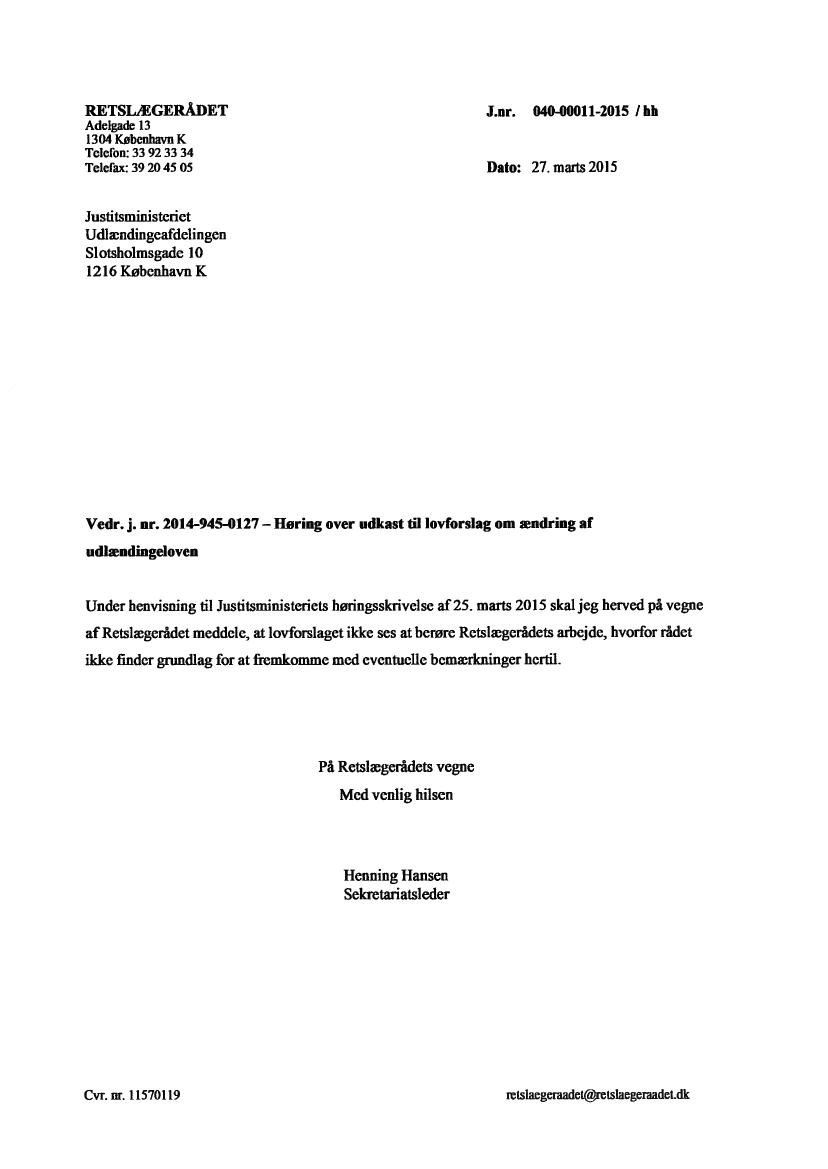 RETSLÆGERÅDET
Adelgade 13
1304 København K
Telefon: 33 92 33 34
Telefax: 39 20 45 05

J.nr. 040-00011-2015 / hh

Dato: 27. marts 2015

Justitsministeriet
Udlændingeafdelingen
Slotsholmsgade 10
1216 København K

Vedr. j. nr. 2014-945-0127 – Høring over udkast til lovforslag om ændring af udlændingeloven

Under henvisning til Justitsministeriets høringsskrivelse af 25. marts 2015 skal jeg herved på vegne af Retslægerådet meddele, at lovforslaget ikke ses at berøre Retslægerådets arbejde, hvorfor rådet ikke finder grundlag for at fremkomme med eventuelle bemærkninger hertil.

På Retslægerådets vegne
Med venlig hilsen

Henning Hansen
Sekretariatsleder

Cvr. nr. 11570119

retslaegeraadet@retslaegeraadet.dk